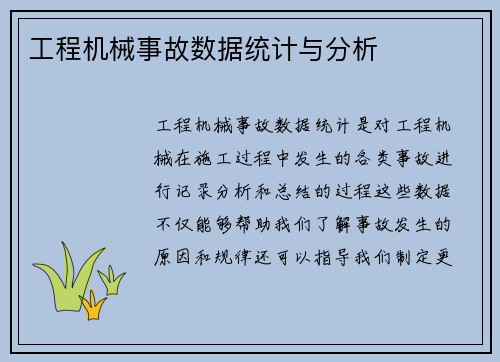 工程机械事故数据统计与分析

工程机械事故数据统计是对工程机械在施工过程中发生的各类事故进行记录分析和总结的过程这些数据不仅能够帮助我们了解事故发生的原因和规律还可以指导我们制定更